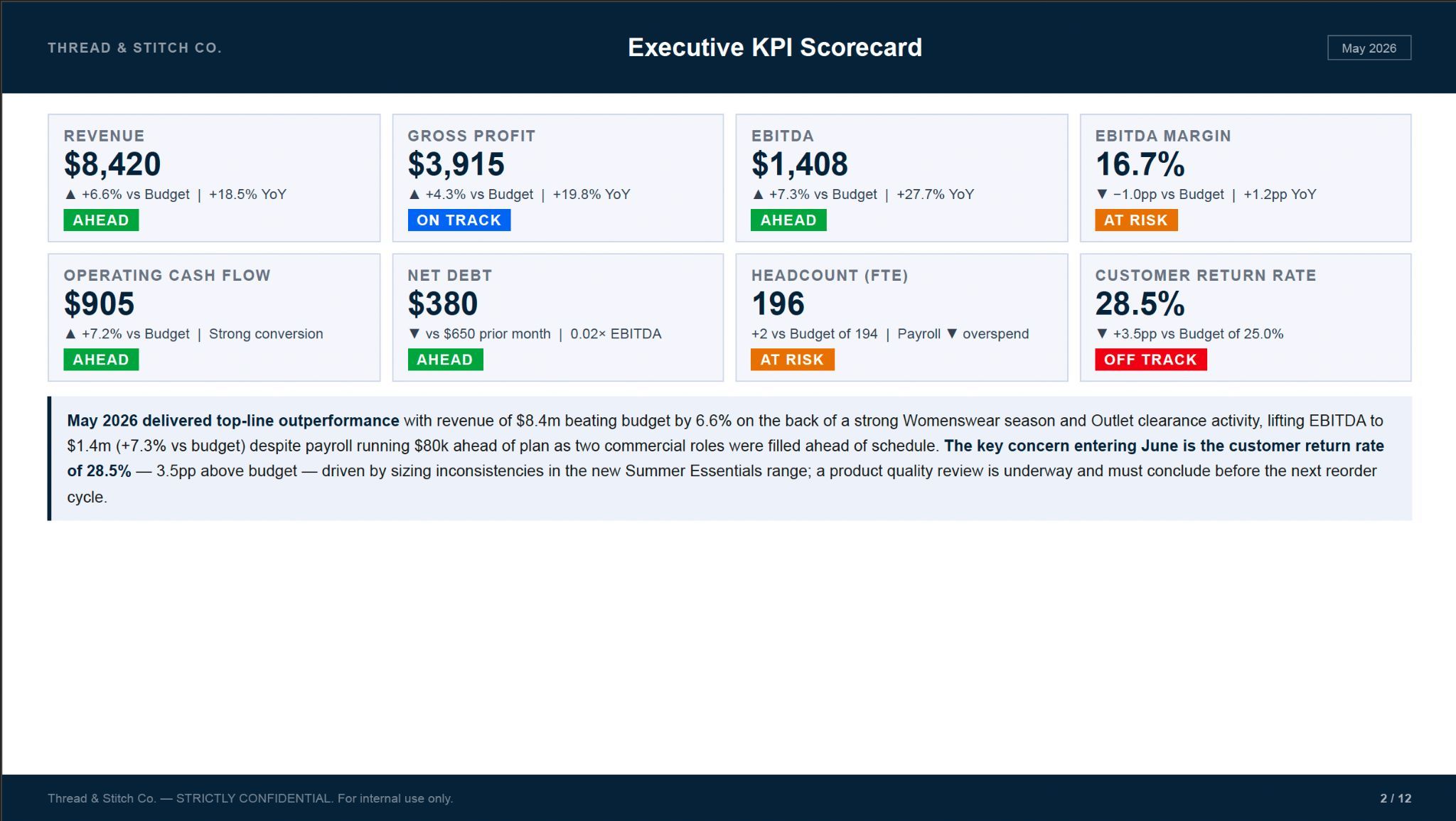 THREAD & STITCH CO.

Executive KPI Scorecard

May 2026

REVENUE
$8,420
▲ +6.6% vs Budget | +18.5% YoY
AHEAD

GROSS PROFIT
$3,915
▲ +4.3% vs Budget | +19.8% YoY
ON TRACK

EBITDA
$1,408
▲ +7.3% vs Budget | +27.7% YoY
AHEAD

EBITDA MARGIN
16.7%
▼ −1.0pp vs Budget | +1.2pp YoY
AT RISK

OPERATING CASH FLOW
$905
▲ +7.2% vs Budget | Strong conversion
AHEAD

NET DEBT
$380
▼ vs $650 prior month | 0.02× EBITDA
AHEAD

HEADCOUNT (FTE)
196
+2 vs Budget of 194 | Payroll ▼ overspend
AT RISK

CUSTOMER RETURN RATE
28.5%
▼ +3.5pp vs Budget of 25.0%
OFF TRACK

May 2026 delivered top-line outperformance with revenue of $8.4m beating budget by 6.6% on the back of a strong Womenswear season and Outlet clearance activity, lifting EBITDA to $1.4m (+7.3% vs budget) despite payroll running $80k ahead of plan as two commercial roles were filled ahead of schedule. The key concern entering June is the customer return rate of 28.5% — 3.5pp above budget — driven by sizing inconsistencies in the new Summer Essentials range; a product quality review is underway and must conclude before the next reorder cycle.

Thread & Stitch Co. — STRICTLY CONFIDENTIAL. For internal use only.

2 / 12